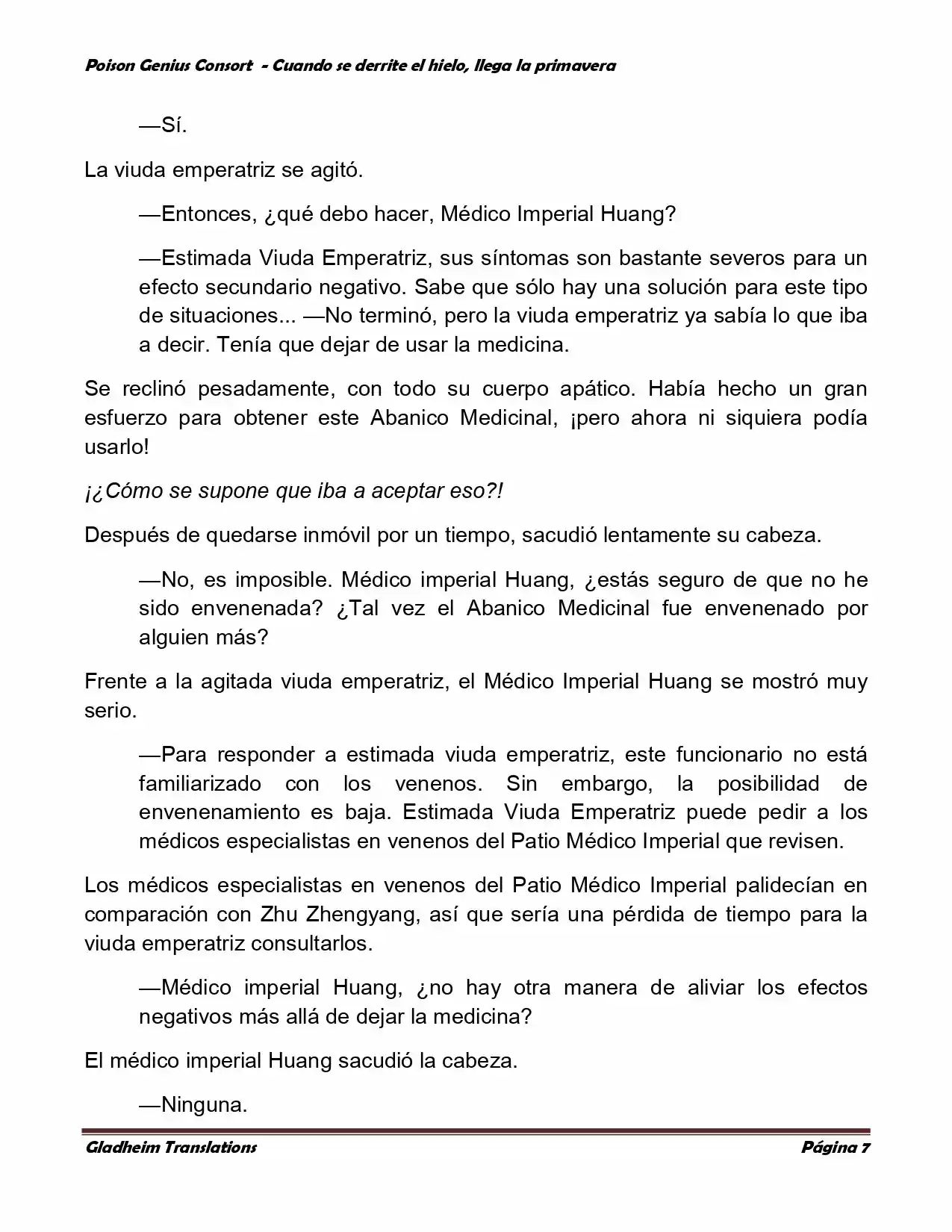 Poison Genius Consort - Cuando se derrite el hielo, llega la primavera

—Sí.

La viuda emperatriz se agitó.

—Entonces, ¿qué debo hacer, Médico Imperial Huang?

—Estimada Viuda Emperatriz, sus síntomas son bastante severos para un efecto secundario negativo. Sabe que sólo hay una solución para este tipo de situaciones... —No terminó, pero la viuda emperatriz ya sabía lo que iba a decir. Tenía que dejar de usar la medicina.

Se reclinó pesadamente, con todo su cuerpo apático. Había hecho un gran esfuerzo para obtener este Abanico Medicinal, ¡pero ahora ni siquiera podía usarlo!

¡¿Cómo se supone que iba a aceptar eso?!

Después de quedarse inmóvil por un tiempo, sacudió lentamente su cabeza.

—No, es imposible. Médico imperial Huang, ¿estás seguro de que no he sido envenenada? ¿Tal vez el Abanico Medicinal fue envenenado por alguien más?

Frente a la agitada viuda emperatriz, el Médico Imperial Huang se mostró muy serio.

—Para responder a estimada viuda emperatriz, este funcionario no está familiarizado con los venenos. Sin embargo, la posibilidad de envenenamiento es baja. Estimada Viuda Emperatriz puede pedir a los médicos especialistas en venenos del Patio Médico Imperial que revisen.

Los médicos especialistas en venenos del Patio Médico Imperial palidecían en comparación con Zhu Zhengyang, así que sería una pérdida de tiempo para la viuda emperatriz consultarlos.

—Médico imperial Huang, ¿no hay otra manera de aliviar los efectos negativos más allá de dejar la medicina?

El médico imperial Huang sacudió la cabeza.

—Ninguna.

Gladheim Translations Página 7